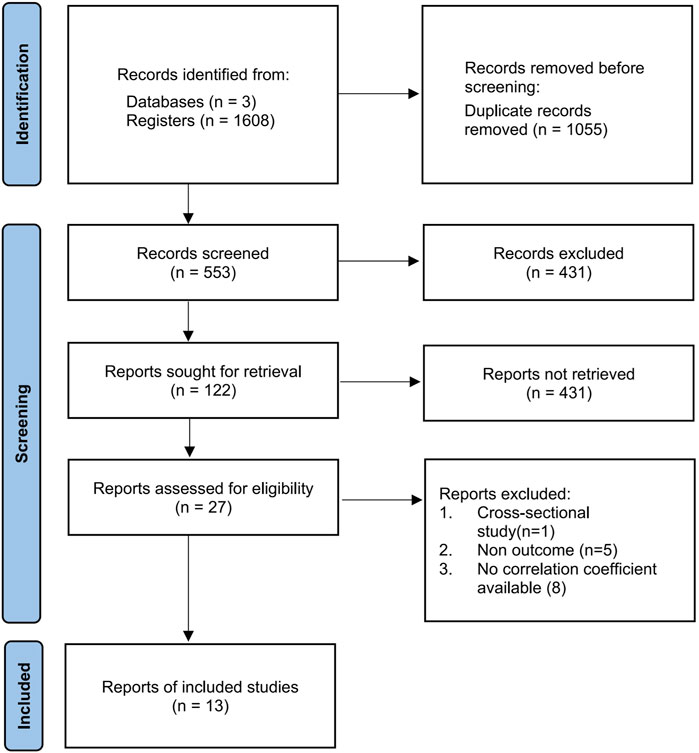 Identification

Records identified from:
Databases (n = 3)
Registers (n = 1608)

Records removed before screening:
Duplicate records removed (n = 1055)

Screening

Records screened
(n = 553)

Records excluded
(n = 431)

Reports sought for retrieval
(n = 122)

Reports not retrieved
(n = 431)

Reports assessed for eligibility
(n = 27)

Reports excluded:
1. Cross-sectional study(n=1)
2. Non outcome (n=5)
3. No correlation coefficient available (8)

Included

Reports of included studies
(n = 13)